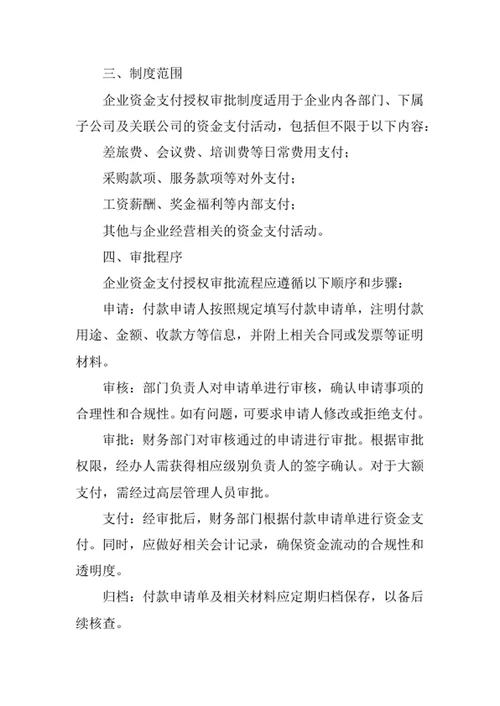 三、制度范围

企业资金支付授权审批制度适用于企业内各部门、下属子公司及关联公司的资金支付活动，包括但不限于以下内容：

差旅费、会议费、培训费等日常费用支付；

采购款项、服务款项等对外支付；

工资薪酬、奖金福利等内部支付；

其他与企业经营相关的资金支付活动。

四、审批程序

企业资金支付授权审批流程应遵循以下顺序和步骤：

申请：付款申请人按照规定填写付款申请单，注明付款用途、金额、收款方等信息，并附上相关合同或发票等证明材料。

审核：部门负责人对申请单进行审核，确认申请事项的合理性和合规性。如有问题，可要求申请人修改或拒绝支付。

审批：财务部门对审核通过的申请进行审批。根据审批权限，经办人需获得相应级别负责人的签字确认。对于大额支付，需经过高层管理人员审批。

支付：经审批后，财务部门根据付款申请单进行资金支付。同时，应做好相关会计记录，确保资金流动的合规性和透明度。

归档：付款申请单及相关材料应定期归档保存，以备后续核查。